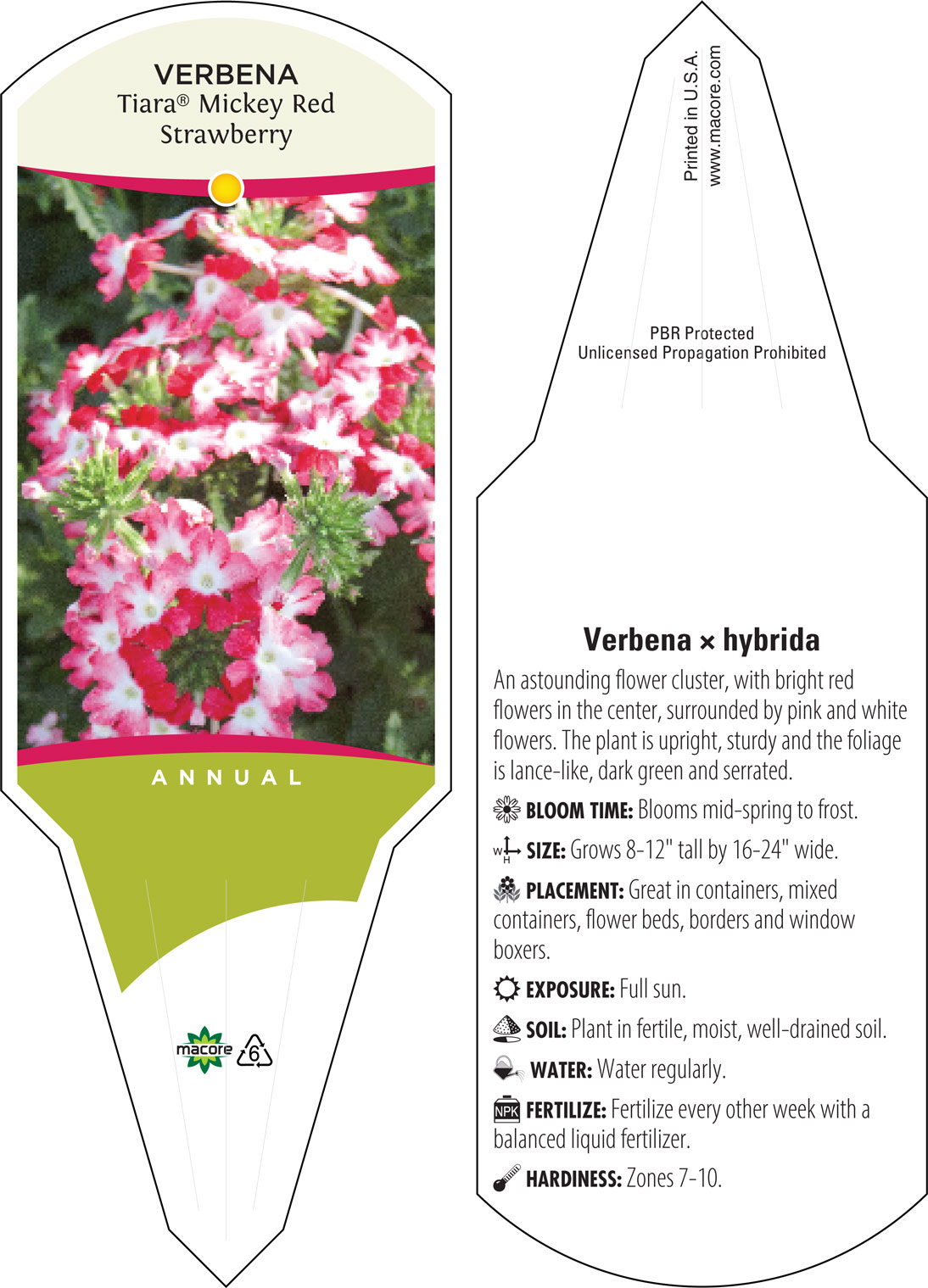 VERBENA
Tiara® Mickey Red Strawberry

ANNUAL

macore 6

Printed in U.S.A.
www.macore.com

PBR Protected
Unlicensed Propagation Prohibited

Verbena × hybrida

An astounding flower cluster, with bright red flowers in the center, surrounded by pink and white flowers. The plant is upright, sturdy and the foliage is lance-like, dark green and serrated.

BLOOM TIME: Blooms mid-spring to frost.

W H SIZE: Grows 8-12" tall by 16-24" wide.

PLACEMENT: Great in containers, mixed containers, flower beds, borders and window boxers.

EXPOSURE: Full sun.

SOIL: Plant in fertile, moist, well-drained soil.

WATER: Water regularly.

NPK FERTILIZE: Fertilize every other week with a balanced liquid fertilizer.

HARDINESS: Zones 7-10.